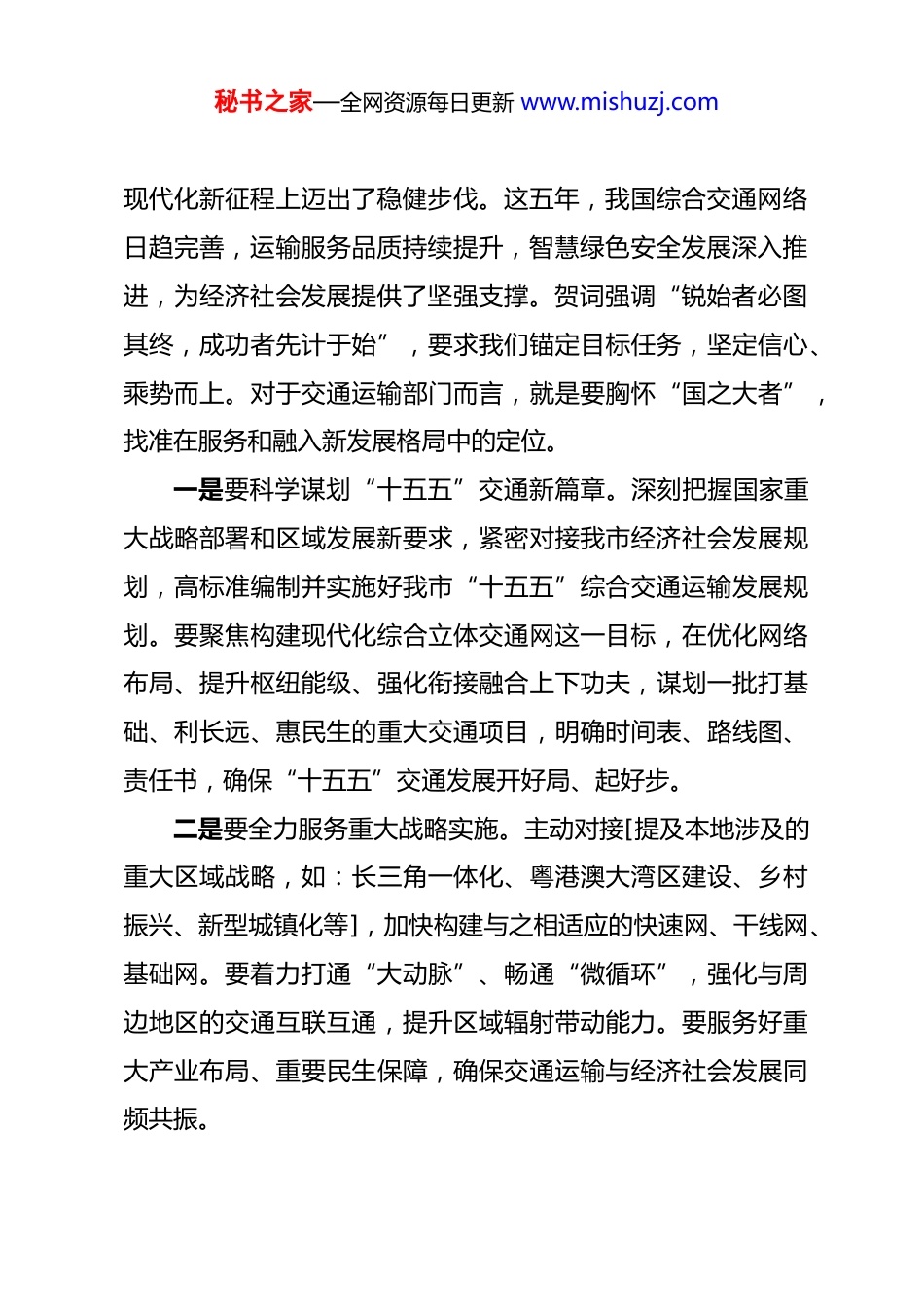 秘书之家—全网资源每日更新 www.mishuzj.com

现代化新征程上迈出了稳健步伐。这五年，我国综合交通网络日趋完善，运输服务品质持续提升，智慧绿色安全发展深入推进，为经济社会发展提供了坚强支撑。贺词强调“锐始者必图其终，成功者先计于始”，要求我们锚定目标任务，坚定信心、乘势而上。对于交通运输部门而言，就是要胸怀“国之大者”，找准在服务和融入新发展格局中的定位。

一是要科学谋划“十五五”交通新篇章。深刻把握国家重大战略部署和区域发展新要求，紧密对接我市经济社会发展规划，高标准编制并实施好我市“十五五”综合交通运输发展规划。要聚焦构建现代化综合立体交通网这一目标，在优化网络布局、提升枢纽能级、强化衔接融合上下功夫，谋划一批打基础、利长远、惠民生的重大交通项目，明确时间表、路线图、责任书，确保“十五五”交通发展开好局、起好步。

二是要全力服务重大战略实施。主动对接[提及本地涉及的重大区域战略，如：长三角一体化、粤港澳大湾区建设、乡村振兴、新型城镇化等]，加快构建与之相适应的快速网、干线网、基础网。要着力打通“大动脉”、畅通“微循环”，强化与周边地区的交通互联互通，提升区域辐射带动能力。要服务好重大产业布局、重要民生保障，确保交通运输与经济社会发展同频共振。